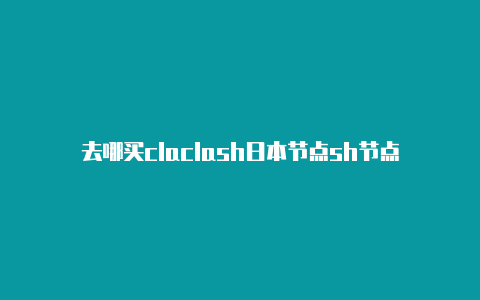 去哪买claclash日本节点sh节点